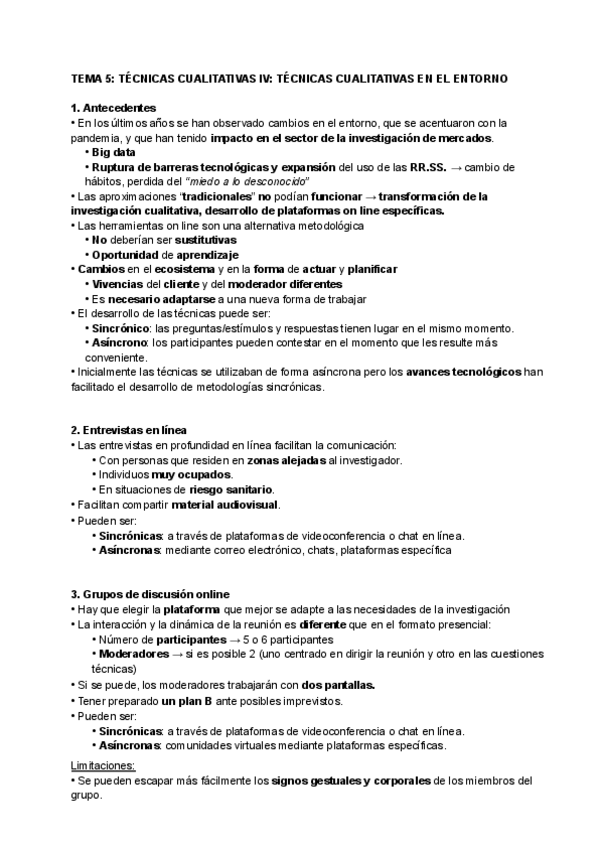 TEMA 5: TÉCNICAS CUALITATIVAS IV: TÉCNICAS CUALITATIVAS EN EL ENTORNO

1. Antecedentes
• En los últimos años se han observado cambios en el entorno, que se acentuaron con la pandemia, y que han tenido impacto en el sector de la investigación de mercados.
• Big data
• Ruptura de barreras tecnológicas y expansión del uso de las RR.SS. → cambio de hábitos, perdida del "miedo a lo desconocido"
• Las aproximaciones "tradicionales" no podían funcionar → transformación de la investigación cualitativa, desarrollo de plataformas on line específicas.
• Las herramientas on line son una alternativa metodológica
• No deberían ser sustitutivas
• Oportunidad de aprendizaje
• Cambios en el ecosistema y en la forma de actuar y planificar
• Vivencias del cliente y del moderador diferentes
• Es necesario adaptarse a una nueva forma de trabajar
• El desarrollo de las técnicas puede ser:
• Sincrónico: las preguntas/estímulos y respuestas tienen lugar en el mismo momento.
• Asíncrono: los participantes pueden contestar en el momento que les resulte más conveniente.
• Inicialmente las técnicas se utilizaban de forma asíncrona pero los avances tecnológicos han facilitado el desarrollo de metodologías sincrónicas.

2. Entrevistas en línea
• Las entrevistas en profundidad en línea facilitan la comunicación:
• Con personas que residen en zonas alejadas al investigador.
• Individuos muy ocupados.
• En situaciones de riesgo sanitario.
• Facilitan compartir material audiovisual.
• Pueden ser:
• Sincrónicas: a través de plataformas de videoconferencia o chat en línea.
• Asíncronas: mediante correo electrónico, chats, plataformas específica

3. Grupos de discusión online
• Hay que elegir la plataforma que mejor se adapte a las necesidades de la investigación
• La interacción y la dinámica de la reunión es diferente que en el formato presencial:
• Número de participantes → 5 o 6 participantes
• Moderadores → si es posible 2 (uno centrado en dirigir la reunión y otro en las cuestiones técnicas)
• Si se puede, los moderadores trabajarán con dos pantallas.
• Tener preparado un plan B ante posibles imprevistos.
• Pueden ser:
• Sincrónicas: a través de plataformas de videoconferencia o chat en línea.
• Asíncronas: comunidades virtuales mediante plataformas específicas.
Limitaciones:
• Se pueden escapar más fácilmente los signos gestuales y corporales de los miembros del grupo.